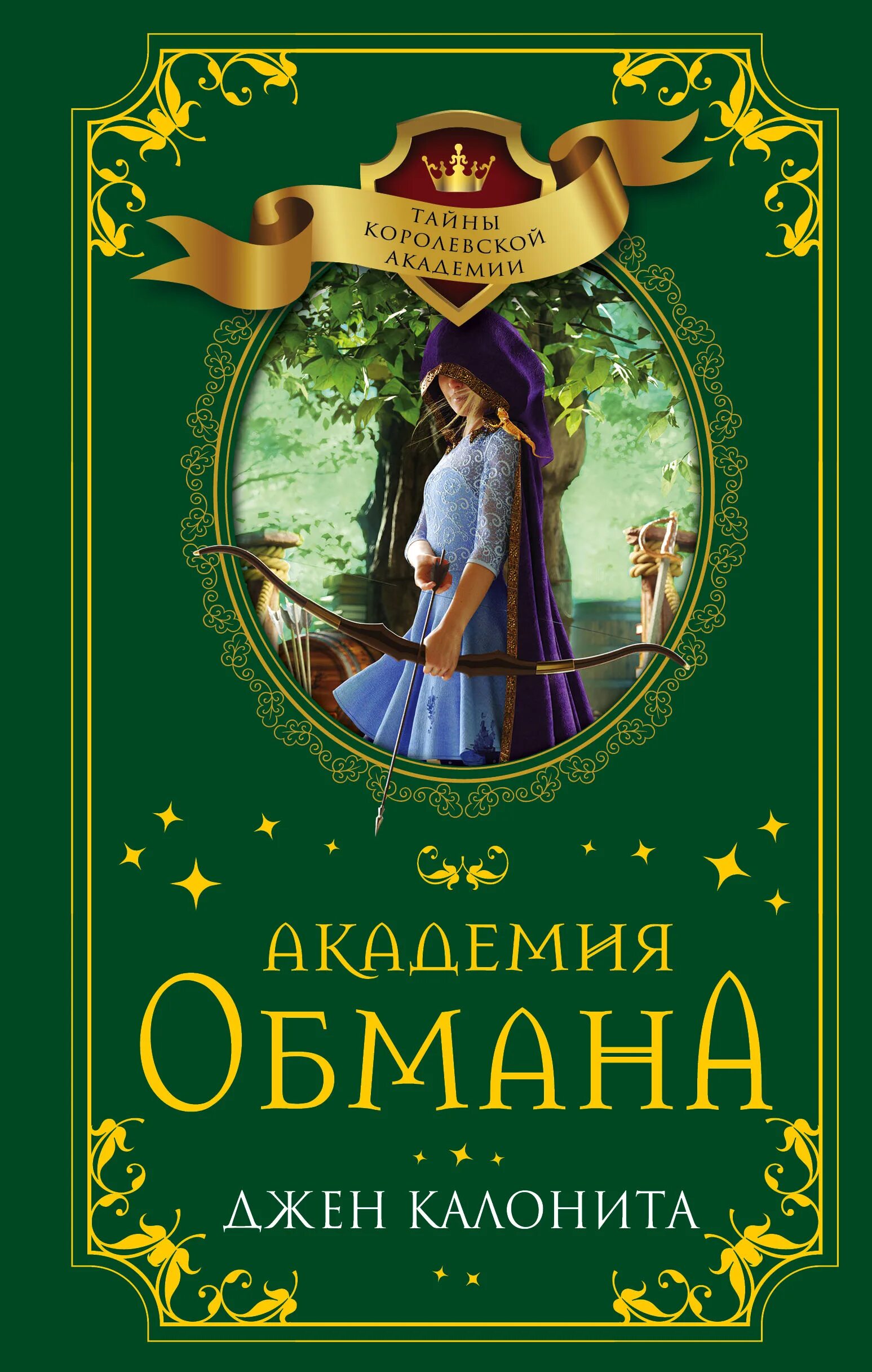 ТАЙНЫ КОРОЛЕВСКОЙ АКАДЕМИИ

АКАДЕМИЯ ОБМАНА

ДЖЕН КАЛОНИТА